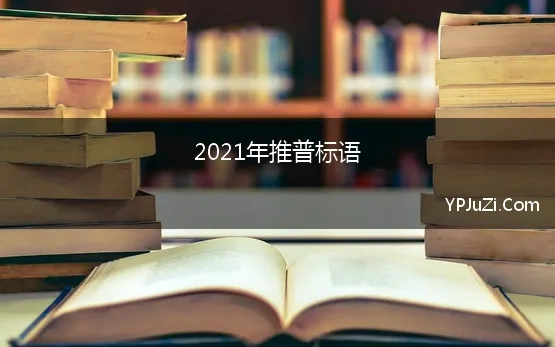 2021年推普标语

YPJuZi.Com